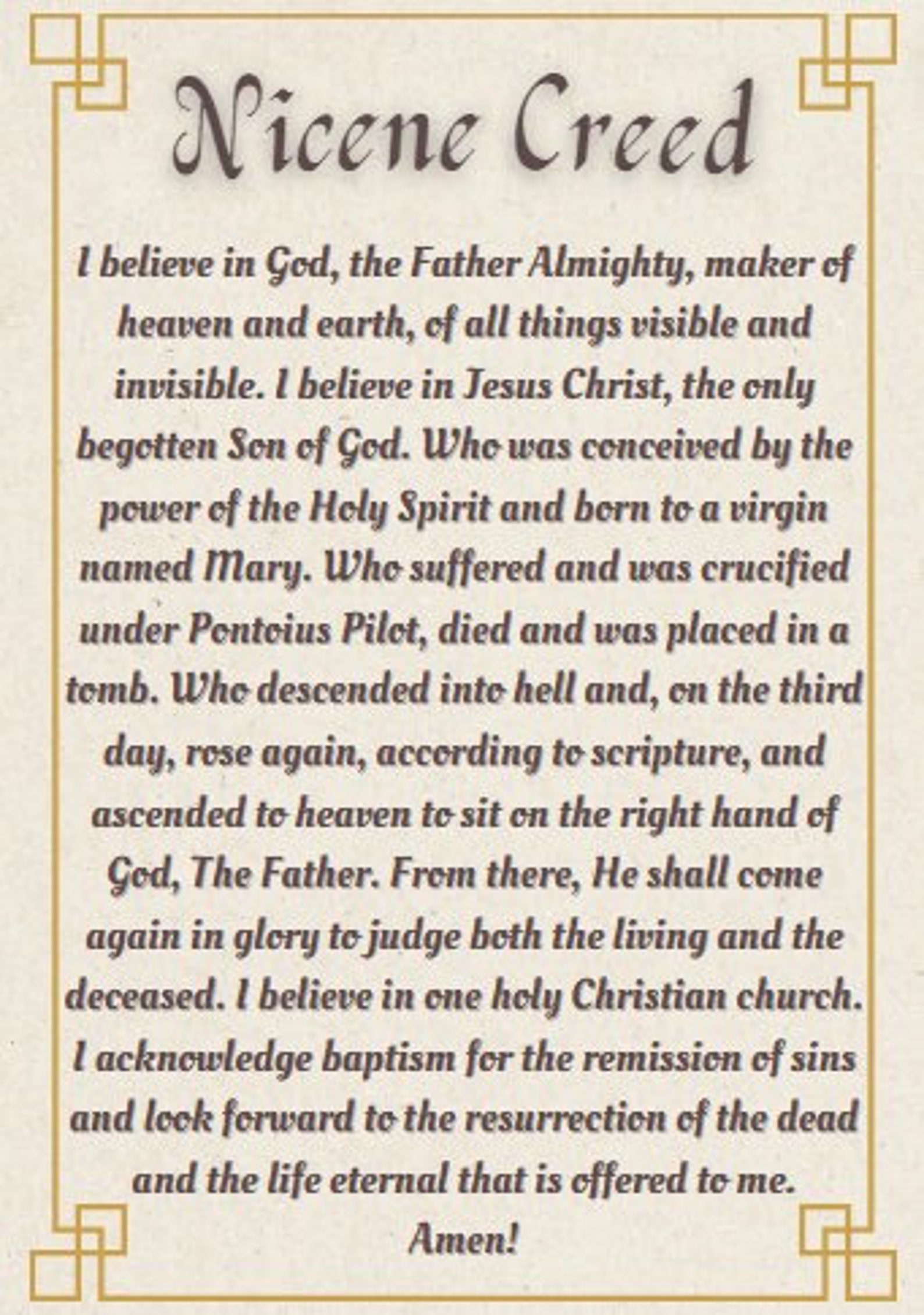 Nicene Creed

I believe in God, the Father Almighty, maker of heaven and earth, of all things visible and invisible. I believe in Jesus Christ, the only begotten Son of God. Who was conceived by the power of the Holy Spirit and born to a virgin named Mary. Who suffered and was crucified under Pontoius Pilot, died and was placed in a tomb. Who descended into hell and, on the third day, rose again, according to scripture, and ascended to heaven to sit on the right hand of God, The Father. From there, He shall come again in glory to judge both the living and the deceased. I believe in one holy Christian church. I acknowledge baptism for the remission of sins and look forward to the resurrection of the dead and the life eternal that is offered to me. Amen!